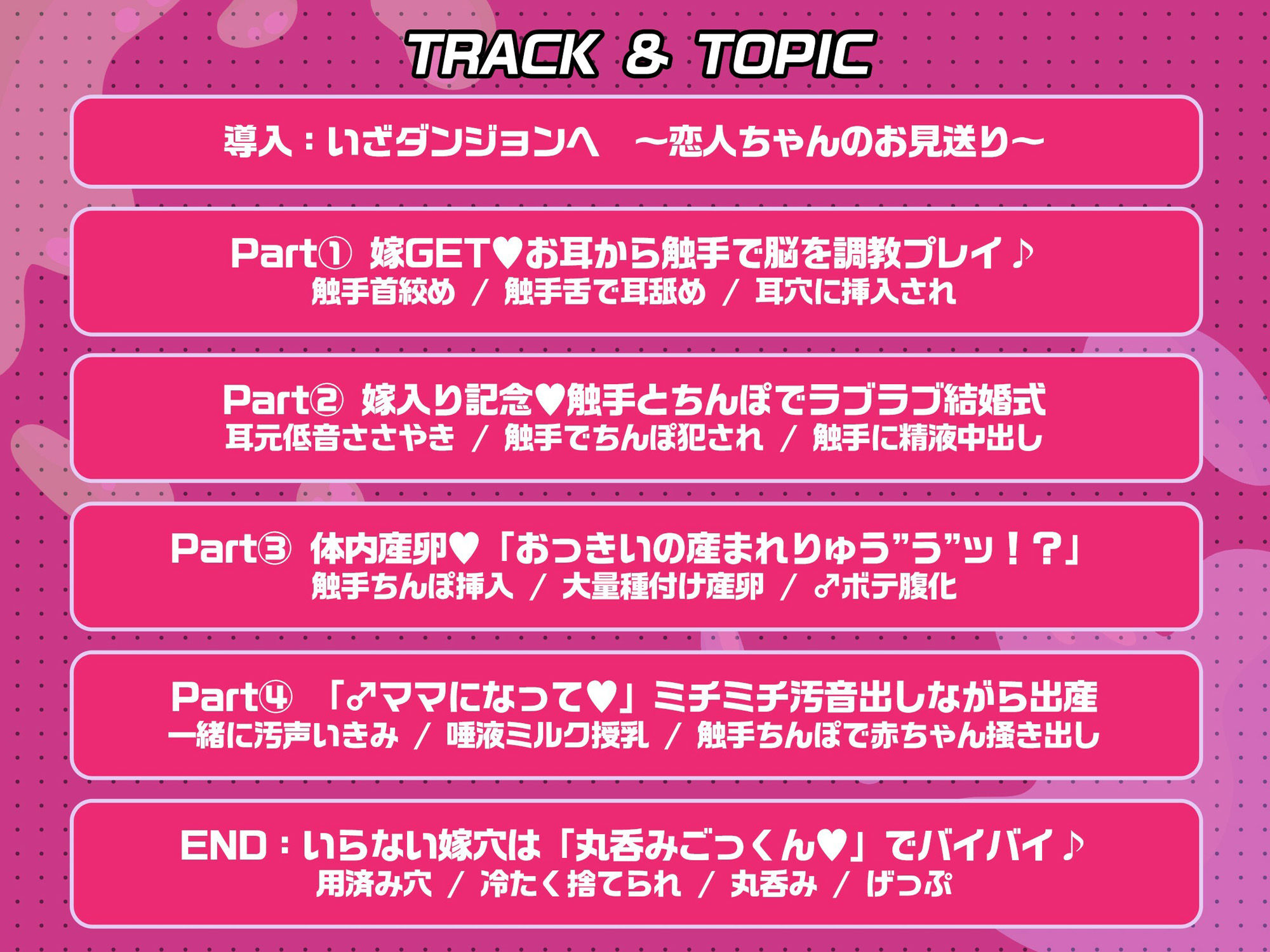 TRACK & TOPIC

導入：いざダンジョンへ　～恋人ちゃんのお見送り～

Part① 嫁GET♥お耳から触手で脳を調教プレイ♪
触手首絞め / 触手舌で耳舐め / 耳穴に挿入され

Part② 嫁入り記念♥触手とちんぽでラブラブ結婚式
耳元低音ささやき / 触手でちんぽ犯され / 触手に精液中出し

Part③ 体内産卵♥「おっきいの産まれりゅう”う”ッ！？」
触手ちんぽ挿入 / 大量種付け産卵 / ♂ボテ腹化

Part④ 「♂ママになって♥」ミチミチ汚音出しながら出産
一緒に汚声いきみ / 唾液ミルク授乳 / 触手ちんぽで赤ちゃん掻き出し

END：いらない嫁穴は「丸呑みごっくん♥」でバイバイ♪
用済み穴 / 冷たく捨てられ / 丸呑み / げっぷ